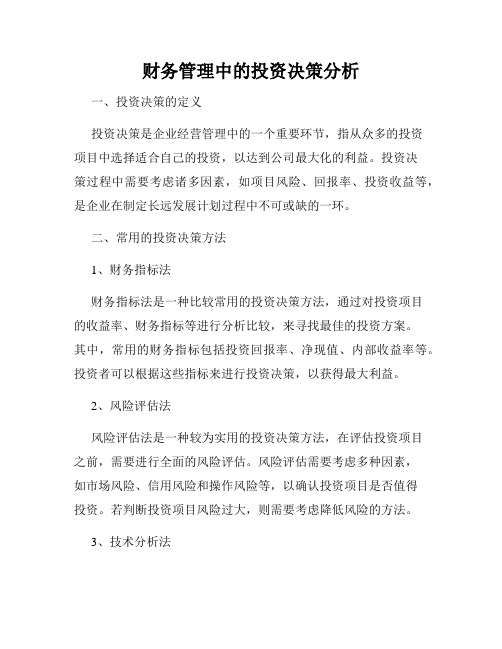 财务管理中的投资决策分析

一、投资决策的定义

投资决策是企业经营管理中的一个重要环节，指从众多的投资项目中选择适合自己的投资，以达到公司最大化的利益。投资决策过程中需要考虑诸多因素，如项目风险、回报率、投资收益等，是企业在制定长远发展计划过程中不可或缺的一环。

二、常用的投资决策方法

1、财务指标法

财务指标法是一种比较常用的投资决策方法，通过对投资项目的收益率、财务指标等进行分析比较，来寻找最佳的投资方案。其中，常用的财务指标包括投资回报率、净现值、内部收益率等。投资者可以根据这些指标来进行投资决策，以获得最大利益。

2、风险评估法

风险评估法是一种较为实用的投资决策方法，在评估投资项目之前，需要进行全面的风险评估。风险评估需要考虑多种因素，如市场风险、信用风险和操作风险等，以确认投资项目是否值得投资。若判断投资项目风险过大，则需要考虑降低风险的方法。

3、技术分析法